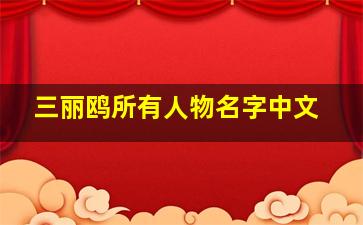 三丽鸥所有人物名字中文